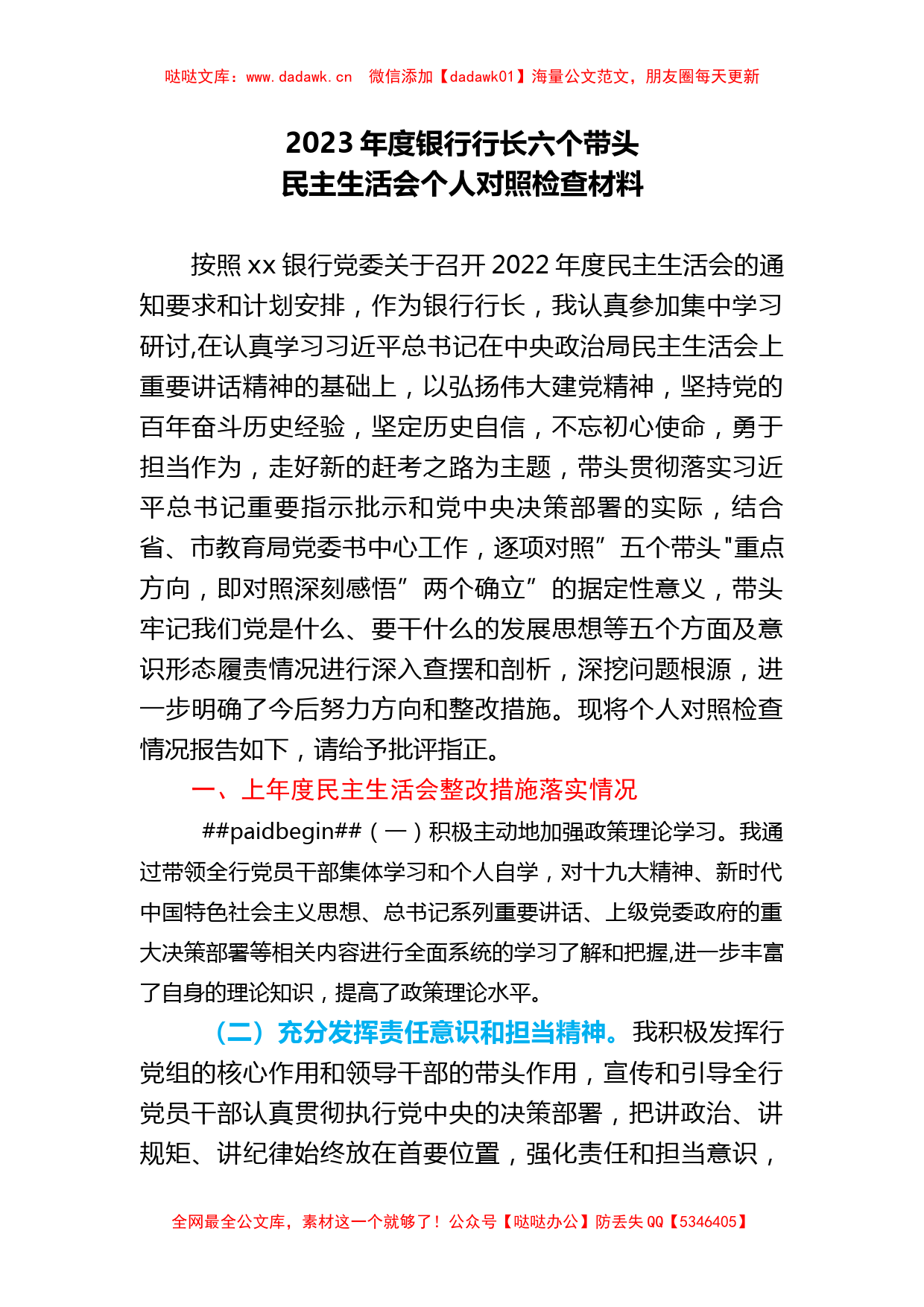 哒哒文库：www.dadawk.cn 微信添加【dadawk01】海量公文范文，朋友圈每天更新

2023年度银行行长六个带头
民主生活会个人对照检查材料

按照xx银行党委关于召开2022年度民主生活会的通知要求和计划安排，作为银行行长，我认真参加集中学习研讨,在认真学习习近平总书记在中央政治局民主生活会上重要讲话精神的基础上，以弘扬伟大建党精神，坚持党的百年奋斗历史经验，坚定历史自信，不忘初心使命，勇于担当作为，走好新的赶考之路为主题，带头贯彻落实习近平总书记重要指示批示和党中央决策部署的实际，结合省、市教育局党委书中心工作，逐项对照”五个带头"重点方向，即对照深刻感悟”两个确立”的据定性意义，带头牢记我们党是什么、要干什么的发展思想等五个方面及意识形态履责情况进行深入查摆和剖析，深挖问题根源，进一步明确了今后努力方向和整改措施。现将个人对照检查情况报告如下，请给予批评指正。

一、上年度民主生活会整改措施落实情况

##paidbegin##（一）积极主动地加强政策理论学习。我通过带领全行党员干部集体学习和个人自学，对十九大精神、新时代中国特色社会主义思想、总书记系列重要讲话、上级党委政府的重大决策部署等相关内容进行全面系统的学习了解和把握,进一步丰富了自身的理论知识，提高了政策理论水平。

（二）充分发挥责任意识和担当精神。我积极发挥行党组的核心作用和领导干部的带头作用，宣传和引导全行党员干部认真贯彻执行党中央的决策部署，把讲政治、讲规矩、讲纪律始终放在首要位置，强化责任和担当意识，

全网最全公文库，素材这一个就够了！公众号【哒哒办公】防丢失QQ【5346405】